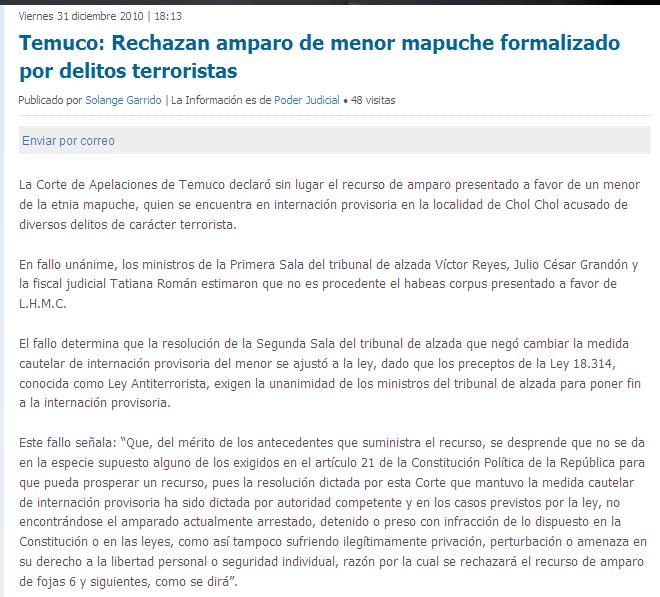 Viernes 31 diciembre 2010 | 18:13

Temuco: Rechazan amparo de menor mapuche formalizado por delitos terroristas

Publicado por Solange Garrido | La Información es de Poder Judicial • 48 visitas

Enviar por correo

La Corte de Apelaciones de Temuco declaró sin lugar el recurso de amparo presentado a favor de un menor de la etnia mapuche, quien se encuentra en internación provisoria en la localidad de Chol Chol acusado de diversos delitos de carácter terrorista.

En fallo unánime, los ministros de la Primera Sala del tribunal de alzada Víctor Reyes, Julio César Grandón y la fiscal judicial Tatiana Román estimaron que no es procedente el habeas corpus presentado a favor de L.H.M.C.

El fallo determina que la resolución de la Segunda Sala del tribunal de alzada que negó cambiar la medida cautelar de internación provisoria del menor se ajustó a la ley, dado que los preceptos de la Ley 18.314, conocida como Ley Antiterrorista, exigen la unanimidad de los ministros del tribunal de alzada para poner fin a la internación provisoria.

Este fallo señala: "Que, del mérito de los antecedentes que suministra el recurso, se desprende que no se da en la especie supuesto alguno de los exigidos en el artículo 21 de la Constitución Política de la República para que pueda prosperar un recurso, pues la resolución dictada por esta Corte que mantuvo la medida cautelar de internación provisoria ha sido dictada por autoridad competente y en los casos previstos por la ley, no encontrándose el amparado actualmente arrestado, detenido o preso con infracción de lo dispuesto en la Constitución o en las leyes, como así tampoco sufriendo ilegítimamente privación, perturbación o amenaza en su derecho a la libertad personal o seguridad individual, razón por la cual se rechazará el recurso de amparo de fojas 6 y siguientes, como se dirá".